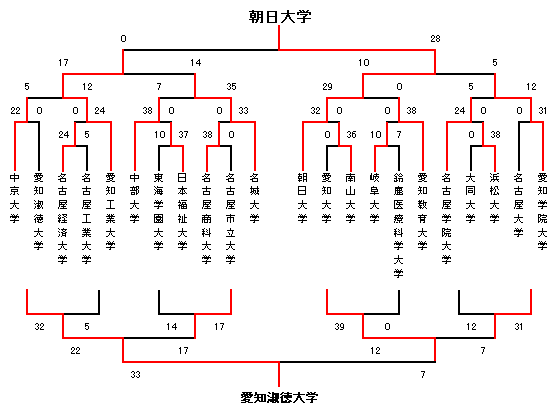 朝日大学

0
28

17
14
10
5

5
12
7
35
29
0
5
12

22
0
0
24
38
0
0
33
32
0
0
38
24
0
0
31

24
5
10
37
38
0
0
36
10
7
0
38

中京大学
愛知淑徳大学
名古屋経済大学
名古屋工業大学
愛知工業大学
中部大学
東海学園大学
日本福祉大学
名古屋商科大学
名古屋市立大学
名城大学
朝日大学
愛知大学
南山大学
岐阜大学
鈴鹿医療科学大学
愛知教育大学
名古屋学院大学
大同大学
浜松大学
名古屋大学
愛知学院大学

32
5
14
17
39
0
12
31

22
17
12
7

33
7

愛知淑徳大学